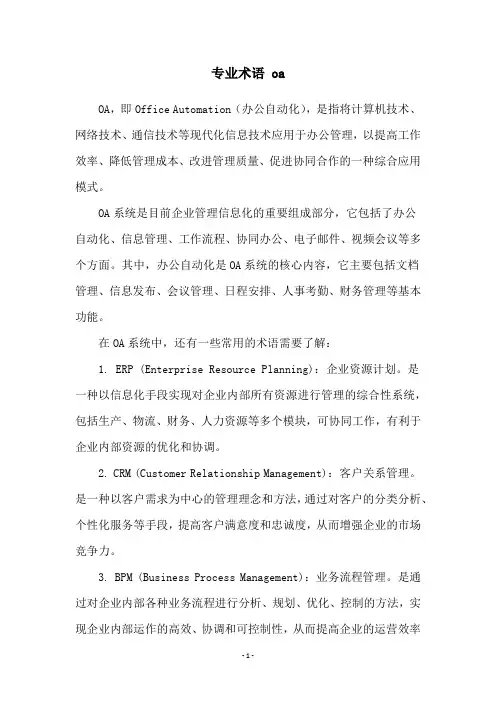 专业术语 oa

OA，即 Office Automation（办公自动化），是指将计算机技术、网络技术、通信技术等现代化信息技术应用于办公管理，以提高工作效率、降低管理成本、改进管理质量、促进协同合作的一种综合应用模式。

OA 系统是目前企业管理信息化的重要组成部分，它包括了办公自动化、信息管理、工作流程、协同办公、电子邮件、视频会议等多个方面。其中，办公自动化是 OA 系统的核心内容，它主要包括文档管理、信息发布、会议管理、日程安排、人事考勤、财务管理等基本功能。

在 OA 系统中，还有一些常用的术语需要了解：

1. ERP（Enterprise Resource Planning）：企业资源计划。是一种以信息化手段实现对企业内部所有资源进行管理的综合性系统，包括生产、物流、财务、人力资源等多个模块，可协同工作，有利于企业内部资源的优化和协调。

2. CRM（Customer Relationship Management）：客户关系管理。是一种以客户需求为中心的管理理念和方法，通过对客户的分类分析、个性化服务等手段，提高客户满意度和忠诚度，从而增强企业的市场竞争力。

3. BPM（Business Process Management）：业务流程管理。是通过对企业内部各种业务流程进行分析、规划、优化、控制的方法，实现企业内部运作的高效、协调和可控制性，从而提高企业的运营效率

-1-